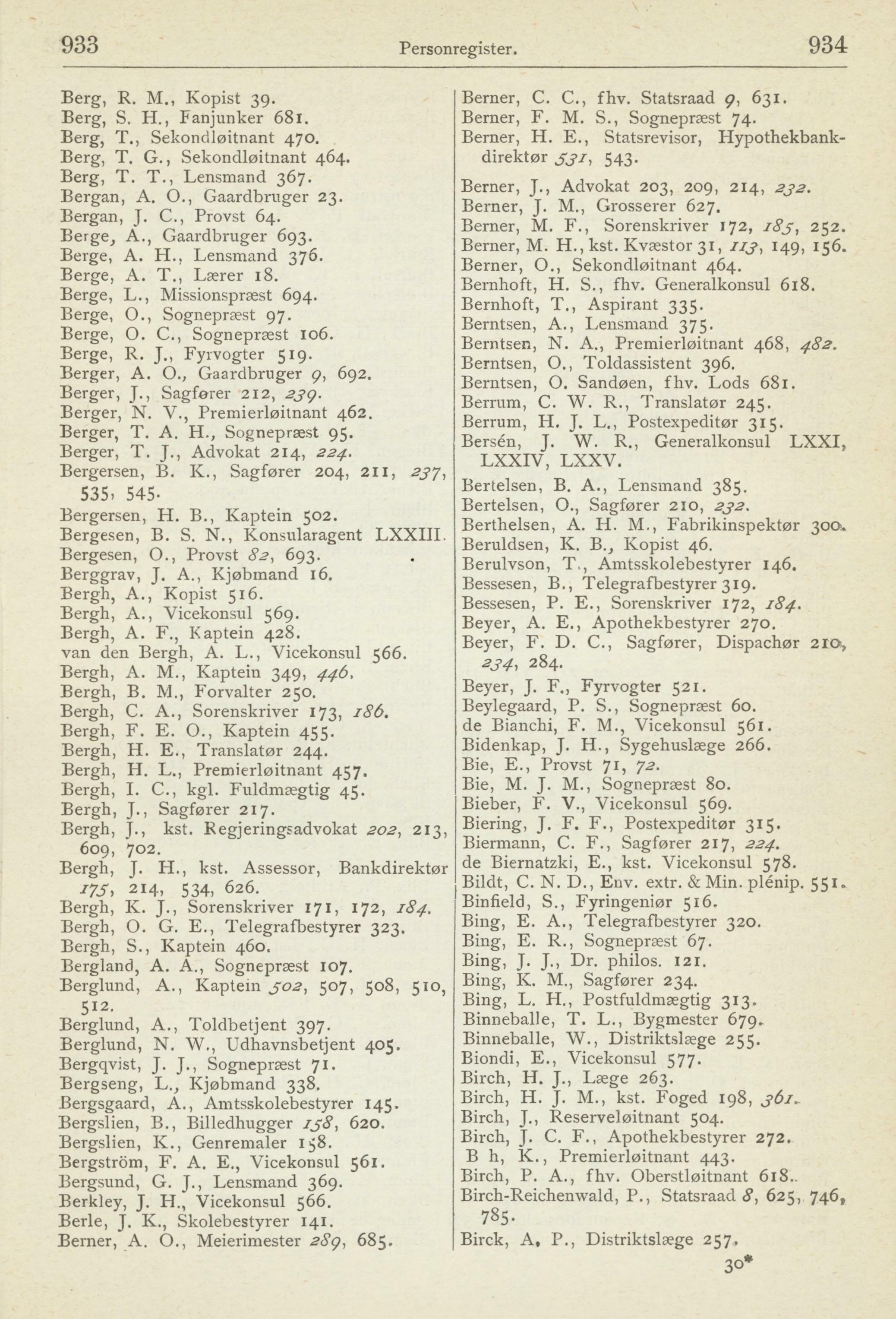 933 Personregister. 934

Berg, R. M., Kopist 39.
Berg, S. H., Fanjunker 681.
Berg, T., Sekondløitnant 470.
Berg, T. G., Sekondløitnant 464.
Berg, T. T., Lensmand 367.
Bergan, A. O., Gaardbruger 23.
Bergan, J. C., Provst 64.
Berge, A., Gaardbruger 693.
Berge, A. H., Lensmand 376.
Berge, A. T., Lærer 18.
Berge, L., Missionspræst 694.
Berge, O., Sognepræst 97.
Berge, O. C., Sognepræst 106.
Berge, R. J., Fyrvogter 519.
Berger, A. O., Gaardbruger 9, 692.
Berger, J., Sagfører 212, 239.
Berger, N. V., Premierløitnant 462.
Berger, T. A. H., Sognepræst 95.
Berger, T. J., Advokat 214, 224.
Bergersen, B. K., Sagfører 204, 211, 237, 535, 545.
Bergersen, H. B., Kaptein 502.
Bergesen, B. S. N., Konsularagent LXXIII.
Bergesen, O., Provst 82, 693.
Berggrav, J. A., Kjøbmand 16.
Bergh, A., Kopist 516.
Bergh, A., Vicekonsul 569.
Bergh, A. F., Kaptein 428.
van den Bergh, A. L., Vicekonsul 566.
Bergh, A. M., Kaptein 349, 446.
Bergh, B. M., Forvalter 250.
Bergh, C. A., Sorenskriver 173, 186.
Bergh, F. E. O., Kaptein 455.
Bergh, H. E., Translatør 244.
Bergh, H. L., Premierløitnant 457.
Bergh, I. C., kgl. Fuldmægtig 45.
Bergh, J., Sagfører 217.
Bergh, J., kst. Regjeringsadvokat 202, 213, 609, 702.
Bergh, J. H., kst. Assessor, Bankdirektør 175, 214, 534, 626.
Bergh, K. J., Sorenskriver 171, 172, 184.
Bergh, O. G. E., Telegrafbestyrer 323.
Bergh, S., Kaptein 460.
Bergland, A. A., Sognepræst 107.
Berglund, A., Kaptein 502, 507, 508, 510, 512.
Berglund, A., Toldbetjent 397.
Berglund, N. W., Udhavnsbetjent 405.
Bergqvist, J. J., Sognepræst 71.
Bergseng, L., Kjøbmand 338.
Bergsgaard, A., Amtsskolebestyrer 145.
Bergslien, B., Billedhugger 158, 620.
Bergslien, K., Genremaler 158.
Bergström, F. A. E., Vicekonsul 561.
Bergsund, G. J., Lensmand 369.
Berkley, J. H., Vicekonsul 566.
Berle, J. K., Skolebestyrer 141.
Berner, A. O., Meierimester 289, 685.

Berner, C. C., fhv. Statsraad 9, 631.
Berner, F. M. S., Sognepræst 74.
Berner, H. E., Statsrevisor, Hypothekbankdirektør 531, 543.
Berner, J., Advokat 203, 209, 214, 232.
Berner, J. M., Grosserer 627.
Berner, M. F., Sorenskriver 172, 185, 252.
Berner, M. H., kst. Kvæstor 31, 113, 149, 156.
Berner, O., Sekondløitnant 464.
Bernhoft, H. S., fhv. Generalkonsul 618.
Bernhoft, T., Aspirant 335.
Berntsen, A., Lensmand 375.
Berntsen, N. A., Premierløitnant 468, 482.
Berntsen, O., Toldassistent 396.
Berntsen, O. Sandøen, fhv. Lods 681.
Berrum, C. W. R., Translatør 245.
Berrum, H. J. L., Postexpeditør 315.
Bersén, J. W. R., Generalkonsul LXXI, LXXIV, LXXV.
Bertelsen, B. A., Lensmand 385.
Bertelsen, O., Sagfører 210, 232.
Berthelsen, A. H. M., Fabrikinspektør 300.
Beruldsen, K. B., Kopist 46.
Berulvson, T., Amtsskolebestyrer 146.
Bessesen, B., Telegrafbestyrer 319.
Bessesen, P. E., Sorenskriver 172, 184.
Beyer, A. E., Apothekbestyrer 270.
Beyer, F. D. C., Sagfører, Dispachør 210, 234, 284.
Beyer, J. F., Fyrvogter 521.
Beylegaard, P. S., Sognepræst 60.
de Bianchi, F. M., Vicekonsul 561.
Bidenkap, J. H., Sygehuslæge 266.
Bie, E., Provst 71, 72.
Bie, M. J. M., Sognepræst 80.
Bieber, F. V., Vicekonsul 569.
Biering, J. F. F., Postexpeditør 315.
Biermann, C. F., Sagfører 217, 224.
de Biernatzki, E., kst. Vicekonsul 578.
Bildt, C. N. D., Env. extr. & Min. plénip. 551.
Binfield, S., Fyringeniør 516.
Bing, E. A., Telegrafbestyrer 320.
Bing, E. R., Sognepræst 67.
Bing, J. J., Dr. philos. 121.
Bing, K. M., Sagfører 234.
Bing, L. H., Postfuldmægtig 313.
Binneballe, T. L., Bygmester 679.
Binneballe, W., Distriktslæge 255.
Biondi, E., Vicekonsul 577.
Birch, H. J., Læge 263.
Birch, H. J. M., kst. Foged 198, 361.
Birch, J., Reserveløitnant 504.
Birch, J. C. F., Apothekbestyrer 272.
B h, K., Premierløitnant 443.
Birch, P. A., fhv. Oberstløitnant 618.
Birch-Reichenwald, P., Statsraad 8, 625, 746, 785.
Birck, A. P., Distriktslæge 257.

30*